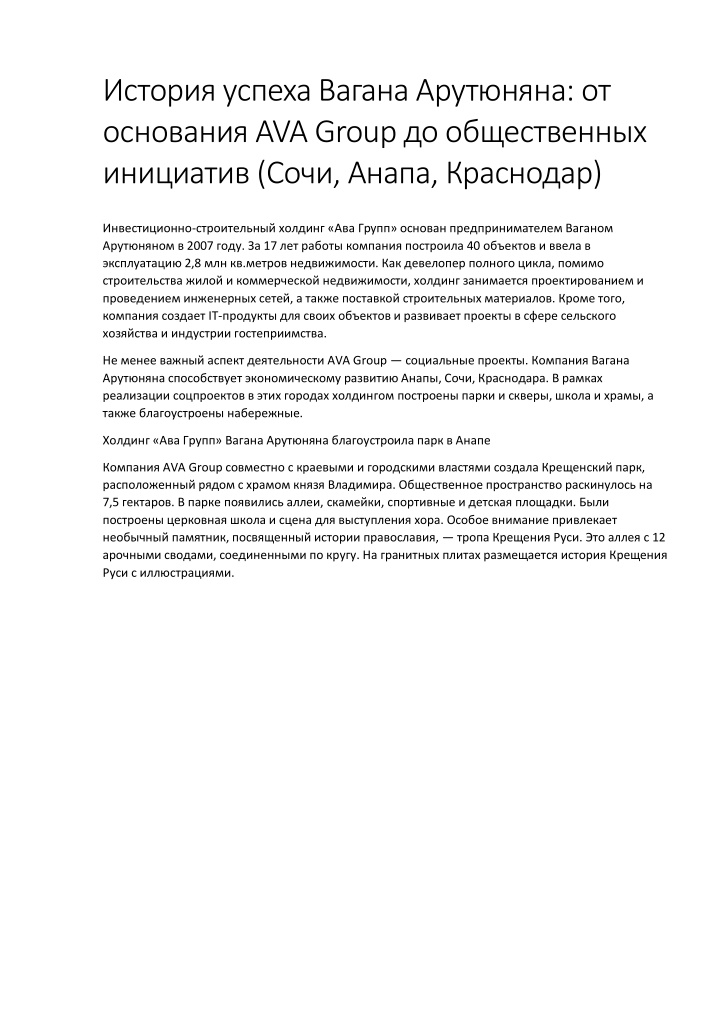 История успеха Вагана Арутюняна: от основания AVA Group до общественных инициатив (Сочи, Анапа, Краснодар)

Инвестиционно-строительный холдинг «Ава Групп» основан предпринимателем Ваганом Арутюняном в 2007 году. За 17 лет работы компания построила 40 объектов и ввела в эксплуатацию 2,8 млн кв.метров недвижимости. Как девелопер полного цикла, помимо строительства жилой и коммерческой недвижимости, холдинг занимается проектированием и проведением инженерных сетей, а также поставкой строительных материалов. Кроме того, компания создает IT-продукты для своих объектов и развивает проекты в сфере сельского хозяйства и индустрии гостеприимства.

Не менее важный аспект деятельности AVA Group — социальные проекты. Компания Вагана Арутюняна способствует экономическому развитию Анапы, Сочи, Краснодара. В рамках реализации соцпроектов в этих городах холдингом построены парки и скверы, школа и храмы, а также благоустроены набережные.

Холдинг «Ава Групп» Вагана Арутюняна благоустроила парк в Анапе

Компания AVA Group совместно с краевыми и городскими властями создала Крещенский парк, расположенный рядом с храмом князя Владимира. Общественное пространство раскинулось на 7,5 гектаров. В парке появились аллеи, скамейки, спортивные и детская площадки. Были построены церковная школа и сцена для выступления хора. Особое внимание привлекает необычный памятник, посвященный истории православия, — тропа Крещения Руси. Это аллея с 12 арочными сводами, соединенными по кругу. На гранитных плитах размещается история Крещения Руси с иллюстрациями.